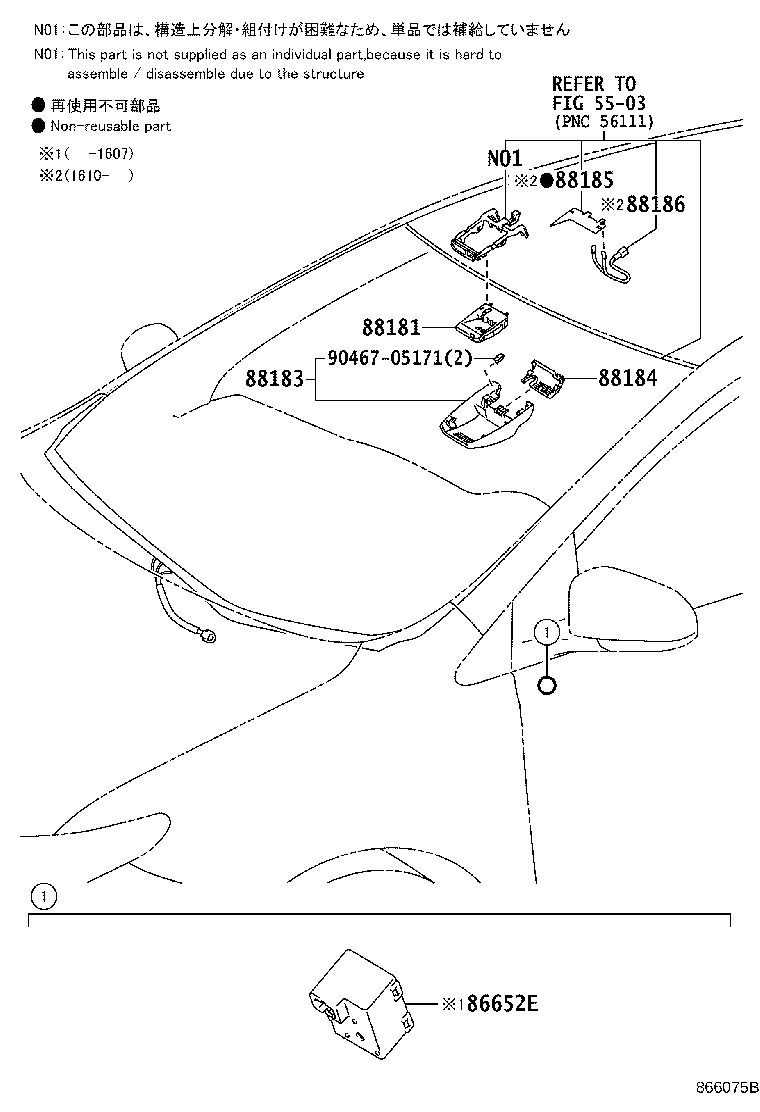 N01:この部品は、構造上分解・組付けが困難なため、単品では補給していません
N01: This part is not supplied as an individual part,because it is hard to assemble / disassemble due to the structure

● 再使用不可部品
● Non-reusable part

※1(　-1607)
※2(1610-　)

REFER TO
FIG 55-03
(PNC 56111)

N01
※2●88185
※2 88186
88181
88183
90467-05171(2)
88184
1
1
※1 86652E
866075B